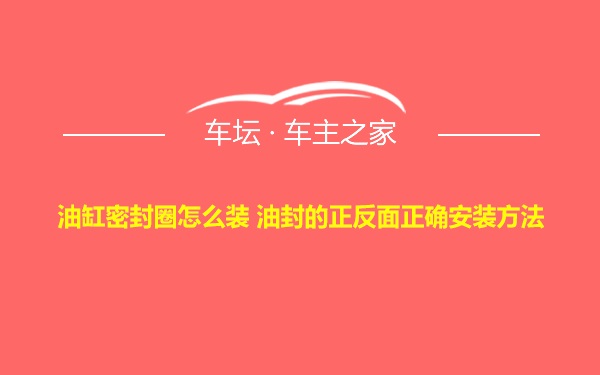 车坛 · 车主之家

油缸密封圈怎么装 油封的正反面正确安装方法